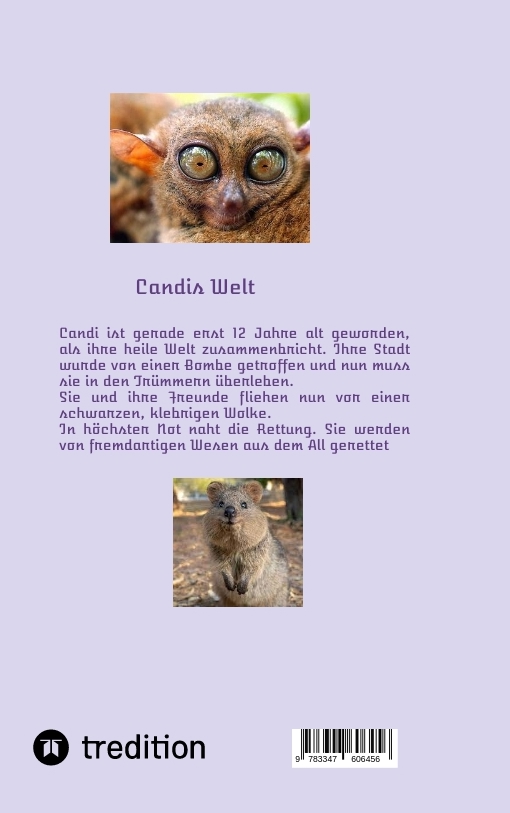 Candis Welt

Candi ist gerade erst 12 Jahre alt geworden, als ihre heile Welt zusammenbricht. Ihre Stadt wurde von einer Bombe getroffen und nun muss sie in den Trümmern überleben.
Sie und ihre Freunde fliehen nun vor einer schwarzen, klebrigen Wolke.
In höchster Not naht die Rettung. Sie werden von fremdartigen Wesen aus dem All gerettet

tredition

9 783347 606456